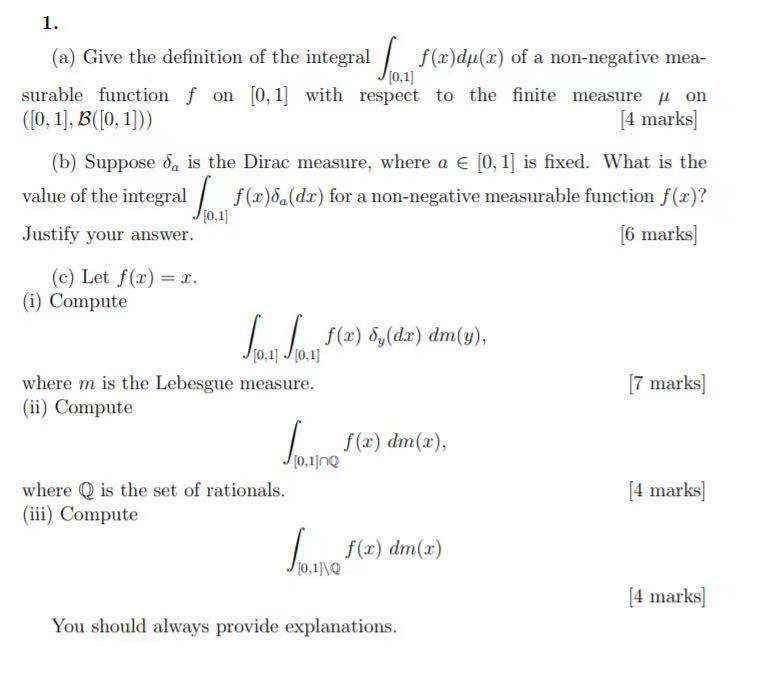 1.

(a) Give the definition of the integral $\int_{[0,1]} f(x)d\mu(x)$ of a non-negative measurable function $f$ on $[0,1]$ with respect to the finite measure $\mu$ on $([0,1], \mathcal{B}([0,1]))$ [4 marks]

(b) Suppose $\delta_a$ is the Dirac measure, where $a \in [0,1]$ is fixed. What is the value of the integral $\int_{[0,1]} f(x)\delta_a(dx)$ for a non-negative measurable function $f(x)$? Justify your answer. [6 marks]

(c) Let $f(x) = x$.
(i) Compute
$$\int_{[0,1]} \int_{[0,1]} f(x)\ \delta_y(dx)\ dm(y),$$
where $m$ is the Lebesgue measure. [7 marks]
(ii) Compute
$$\int_{[0,1]\cap\mathbb{Q}} f(x)\ dm(x),$$
where $\mathbb{Q}$ is the set of rationals. [4 marks]
(iii) Compute
$$\int_{[0,1]\setminus\mathbb{Q}} f(x)\ dm(x)$$
[4 marks]

You should always provide explanations.